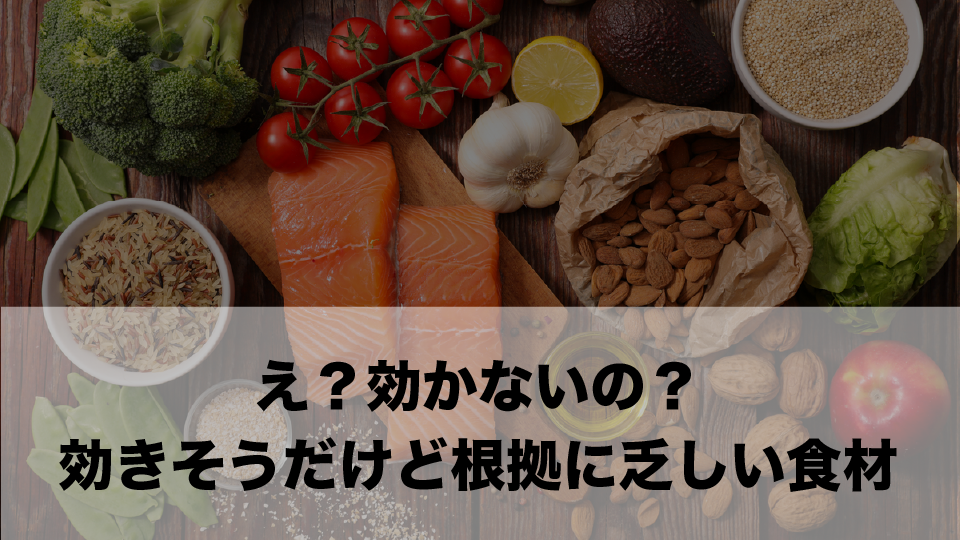 え？効かないの？
効きそうだけど根拠に乏しい食材